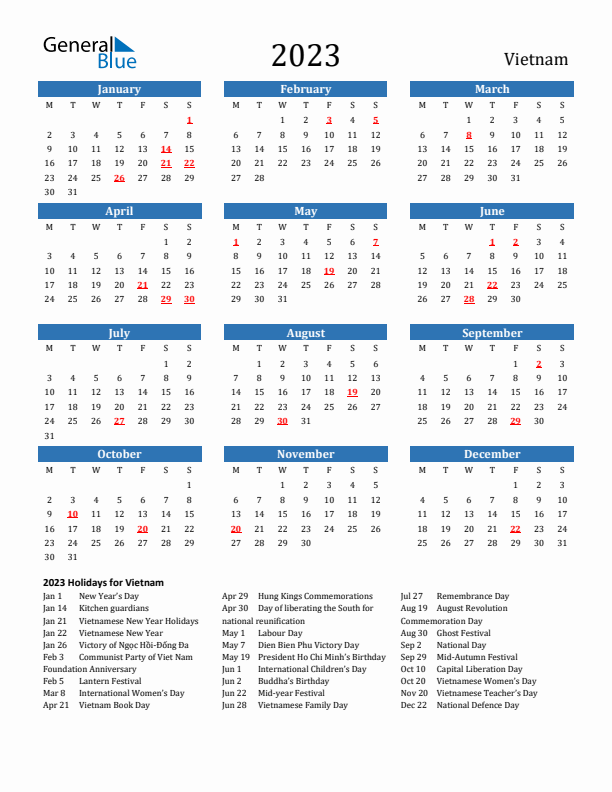 General Blue

2023

Vietnam

January

| M | T | W | T | F | S | S |
|---|---|---|---|---|---|---|
| | | | | | | 1 |
| 2 | 3 | 4 | 5 | 6 | 7 | 8 |
| 9 | 10 | 11 | 12 | 13 | 14 | 15 |
| 16 | 17 | 18 | 19 | 20 | 21 | 22 |
| 23 | 24 | 25 | 26 | 27 | 28 | 29 |
| 30 | 31 | | | | | |

February

| M | T | W | T | F | S | S |
|---|---|---|---|---|---|---|
| | | 1 | 2 | 3 | 4 | 5 |
| 6 | 7 | 8 | 9 | 10 | 11 | 12 |
| 13 | 14 | 15 | 16 | 17 | 18 | 19 |
| 20 | 21 | 22 | 23 | 24 | 25 | 26 |
| 27 | 28 | | | | | |

March

| M | T | W | T | F | S | S |
|---|---|---|---|---|---|---|
| | | 1 | 2 | 3 | 4 | 5 |
| 6 | 7 | 8 | 9 | 10 | 11 | 12 |
| 13 | 14 | 15 | 16 | 17 | 18 | 19 |
| 20 | 21 | 22 | 23 | 24 | 25 | 26 |
| 27 | 28 | 29 | 30 | 31 | | |

April

| M | T | W | T | F | S | S |
|---|---|---|---|---|---|---|
| | | | | | 1 | 2 |
| 3 | 4 | 5 | 6 | 7 | 8 | 9 |
| 10 | 11 | 12 | 13 | 14 | 15 | 16 |
| 17 | 18 | 19 | 20 | 21 | 22 | 23 |
| 24 | 25 | 26 | 27 | 28 | 29 | 30 |

May

| M | T | W | T | F | S | S |
|---|---|---|---|---|---|---|
| 1 | 2 | 3 | 4 | 5 | 6 | 7 |
| 8 | 9 | 10 | 11 | 12 | 13 | 14 |
| 15 | 16 | 17 | 18 | 19 | 20 | 21 |
| 22 | 23 | 24 | 25 | 26 | 27 | 28 |
| 29 | 30 | 31 | | | | |

June

| M | T | W | T | F | S | S |
|---|---|---|---|---|---|---|
| | | | 1 | 2 | 3 | 4 |
| 5 | 6 | 7 | 8 | 9 | 10 | 11 |
| 12 | 13 | 14 | 15 | 16 | 17 | 18 |
| 19 | 20 | 21 | 22 | 23 | 24 | 25 |
| 26 | 27 | 28 | 29 | 30 | | |

July

| M | T | W | T | F | S | S |
|---|---|---|---|---|---|---|
| | | | | | 1 | 2 |
| 3 | 4 | 5 | 6 | 7 | 8 | 9 |
| 10 | 11 | 12 | 13 | 14 | 15 | 16 |
| 17 | 18 | 19 | 20 | 21 | 22 | 23 |
| 24 | 25 | 26 | 27 | 28 | 29 | 30 |
| 31 | | | | | | |

August

| M | T | W | T | F | S | S |
|---|---|---|---|---|---|---|
| | 1 | 2 | 3 | 4 | 5 | 6 |
| 7 | 8 | 9 | 10 | 11 | 12 | 13 |
| 14 | 15 | 16 | 17 | 18 | 19 | 20 |
| 21 | 22 | 23 | 24 | 25 | 26 | 27 |
| 28 | 29 | 30 | 31 | | | |

September

| M | T | W | T | F | S | S |
|---|---|---|---|---|---|---|
| | | | | 1 | 2 | 3 |
| 4 | 5 | 6 | 7 | 8 | 9 | 10 |
| 11 | 12 | 13 | 14 | 15 | 16 | 17 |
| 18 | 19 | 20 | 21 | 22 | 23 | 24 |
| 25 | 26 | 27 | 28 | 29 | 30 | |

October

| M | T | W | T | F | S | S |
|---|---|---|---|---|---|---|
| | | | | | | 1 |
| 2 | 3 | 4 | 5 | 6 | 7 | 8 |
| 9 | 10 | 11 | 12 | 13 | 14 | 15 |
| 16 | 17 | 18 | 19 | 20 | 21 | 22 |
| 23 | 24 | 25 | 26 | 27 | 28 | 29 |
| 30 | 31 | | | | | |

November

| M | T | W | T | F | S | S |
|---|---|---|---|---|---|---|
| | | 1 | 2 | 3 | 4 | 5 |
| 6 | 7 | 8 | 9 | 10 | 11 | 12 |
| 13 | 14 | 15 | 16 | 17 | 18 | 19 |
| 20 | 21 | 22 | 23 | 24 | 25 | 26 |
| 27 | 28 | 29 | 30 | | | |

December

| M | T | W | T | F | S | S |
|---|---|---|---|---|---|---|
| | | | | 1 | 2 | 3 |
| 4 | 5 | 6 | 7 | 8 | 9 | 10 |
| 11 | 12 | 13 | 14 | 15 | 16 | 17 |
| 18 | 19 | 20 | 21 | 22 | 23 | 24 |
| 25 | 26 | 27 | 28 | 29 | 30 | 31 |

2023 Holidays for Vietnam
Jan 1 New Year's Day
Jan 14 Kitchen guardians
Jan 21 Vietnamese New Year Holidays
Jan 22 Vietnamese New Year
Jan 26 Victory of Ngọc Hồi-Đống Đa
Feb 3 Communist Party of Viet Nam Foundation Anniversary
Feb 5 Lantern Festival
Mar 8 International Women's Day
Apr 21 Vietnam Book Day

Apr 29 Hung Kings Commemorations
Apr 30 Day of liberating the South for national reunification
May 1 Labour Day
May 7 Dien Bien Phu Victory Day
May 19 President Ho Chi Minh's Birthday
Jun 1 International Children's Day
Jun 2 Buddha's Birthday
Jun 22 Mid-year Festival
Jun 28 Vietnamese Family Day

Jul 27 Remembrance Day
Aug 19 August Revolution Commemoration Day
Aug 30 Ghost Festival
Sep 2 National Day
Sep 29 Mid-Autumn Festival
Oct 10 Capital Liberation Day
Oct 20 Vietnamese Women's Day
Nov 20 Vietnamese Teacher's Day
Dec 22 National Defence Day